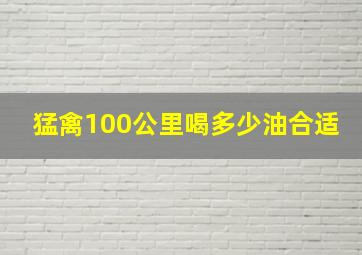 猛禽100公里喝多少油合适